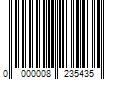 0 000008 235435